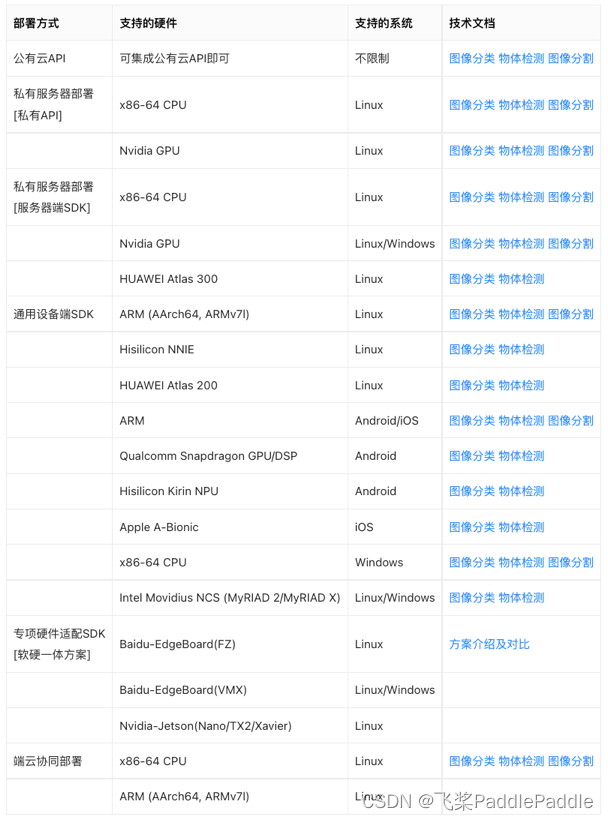 | 部署方式 | 支持的硬件 | 支持的系统 | 技术文档 |
|---|---|---|---|
| 公有云API | 可集成公有云API即可 | 不限制 | 图像分类 物体检测 图像分割 |
| 私有服务器部署 [私有API] | x86-64 CPU | Linux | 图像分类 物体检测 图像分割 |
| | Nvidia GPU | Linux | 图像分类 物体检测 图像分割 |
| 私有服务器部署 [服务器端SDK] | x86-64 CPU | Linux | 图像分类 物体检测 图像分割 |
| | Nvidia GPU | Linux/Windows | 图像分类 物体检测 图像分割 |
| | HUAWEI Atlas 300 | Linux | 图像分类 物体检测 |
| 通用设备端SDK | ARM (AArch64, ARMv7l) | Linux | 图像分类 物体检测 图像分割 |
| | Hisilicon NNIE | Linux | 图像分类 物体检测 |
| | HUAWEI Atlas 200 | Linux | 图像分类 物体检测 |
| | ARM | Android/iOS | 图像分类 物体检测 图像分割 |
| | Qualcomm Snapdragon GPU/DSP | Android | 图像分类 物体检测 |
| | Hisilicon Kirin NPU | Android | 图像分类 物体检测 |
| | Apple A-Bionic | iOS | 图像分类 物体检测 |
| | x86-64 CPU | Windows | 图像分类 物体检测 图像分割 |
| | Intel Movidius NCS (MyRIAD 2/MyRIAD X) | Linux/Windows | 图像分类 物体检测 |
| 专项硬件适配SDK [软硬一体方案] | Baidu-EdgeBoard(FZ) | Linux | 方案介绍及对比 |
| | Baidu-EdgeBoard(VMX) | Linux/Windows | |
| | Nvidia-Jetson(Nano/TX2/Xavier) | Linux | |
| 端云协同部署 | x86-64 CPU | Linux | 图像分类 物体检测 图像分割 |
| | ARM (AArch64, ARMv7l) | Linux | |

CSDN @飞桨PaddlePaddle